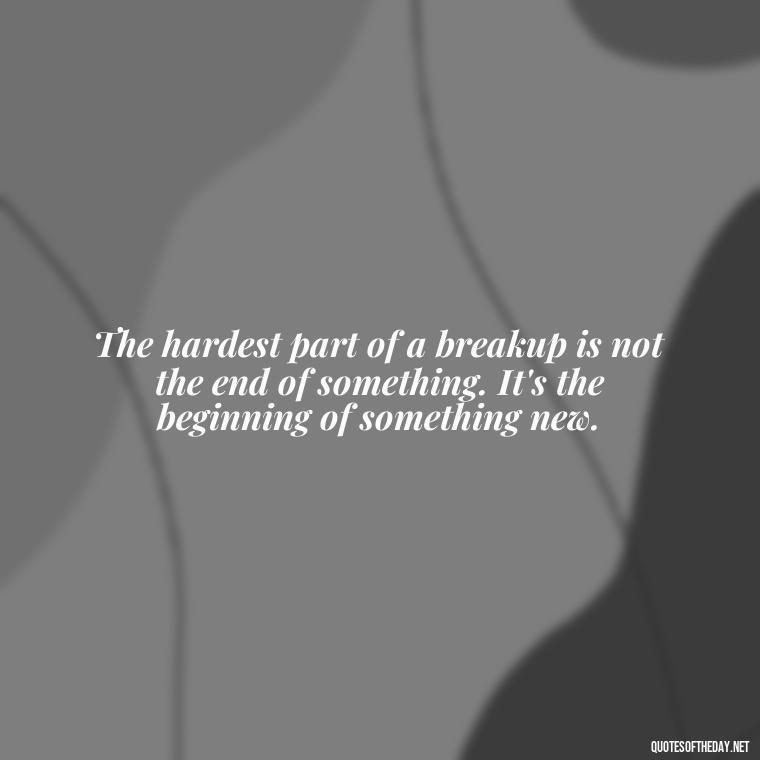 The hardest part of a breakup is not the end of something. It's the beginning of something new.

QUOTESOFTHEDAY.NET